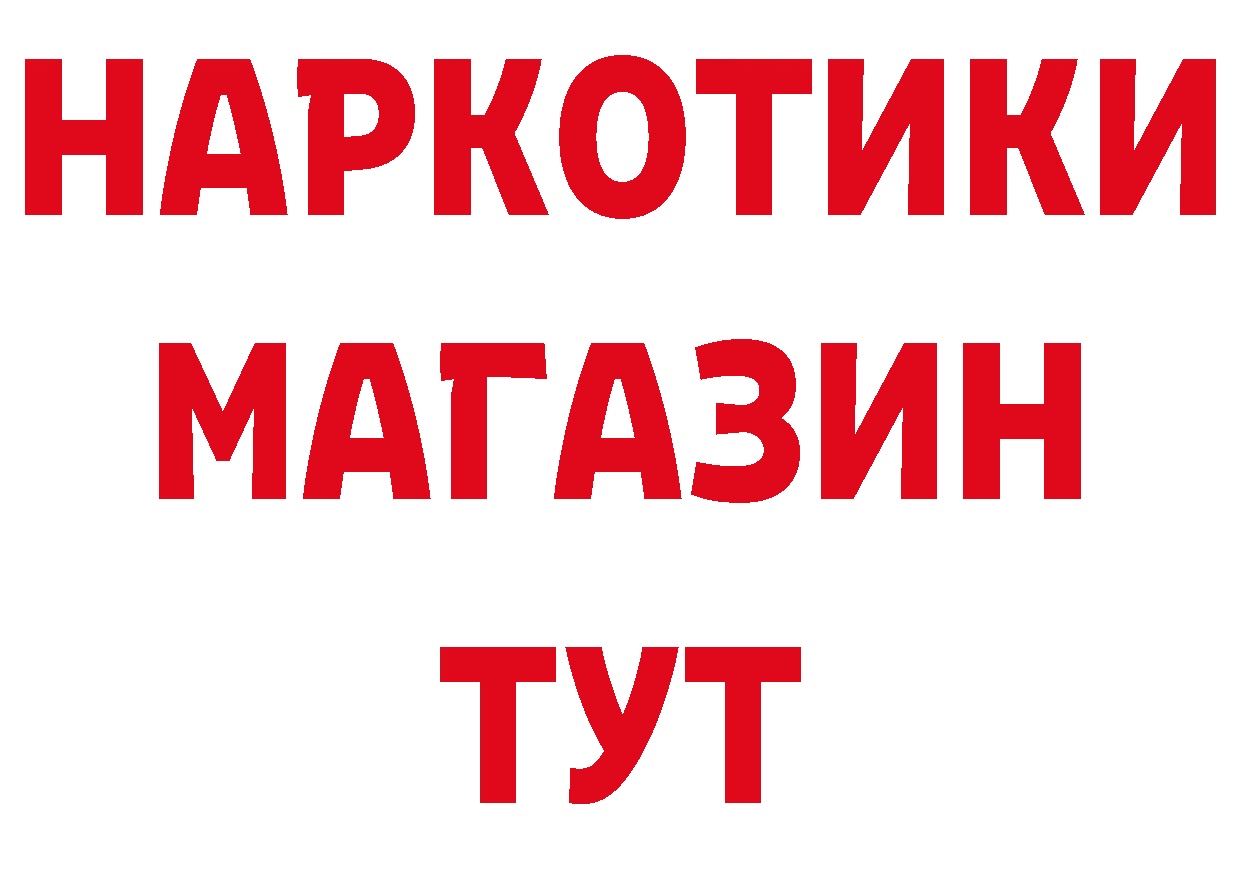 НАРКОТИКИ
МАГАЗИН
ТУТ